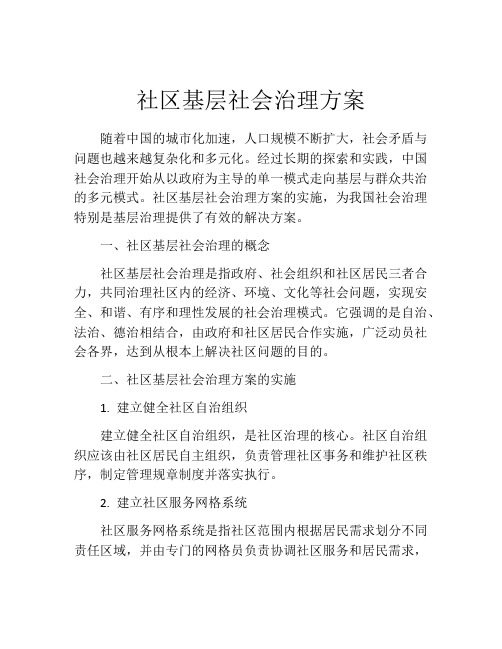 社区基层社会治理方案

随着中国的城市化加速，人口规模不断扩大，社会矛盾与问题也越来越复杂化和多元化。经过长期的探索和实践，中国社会治理开始从以政府为主导的单一模式走向基层与群众共治的多元模式。社区基层社会治理方案的实施，为我国社会治理特别是基层治理提供了有效的解决方案。

一、社区基层社会治理的概念

社区基层社会治理是指政府、社会组织和社区居民三者合力，共同治理社区内的经济、环境、文化等社会问题，实现安全、和谐、有序和理性发展的社会治理模式。它强调的是自治、法治、德治相结合，由政府和社区居民合作实施，广泛动员社会各界，达到从根本上解决社区问题的目的。

二、社区基层社会治理方案的实施

1. 建立健全社区自治组织

建立健全社区自治组织，是社区治理的核心。社区自治组织应该由社区居民自主组织，负责管理社区事务和维护社区秩序，制定管理规章制度并落实执行。

2. 建立社区服务网格系统

社区服务网格系统是指社区范围内根据居民需求划分不同责任区域，并由专门的网格员负责协调社区服务和居民需求，